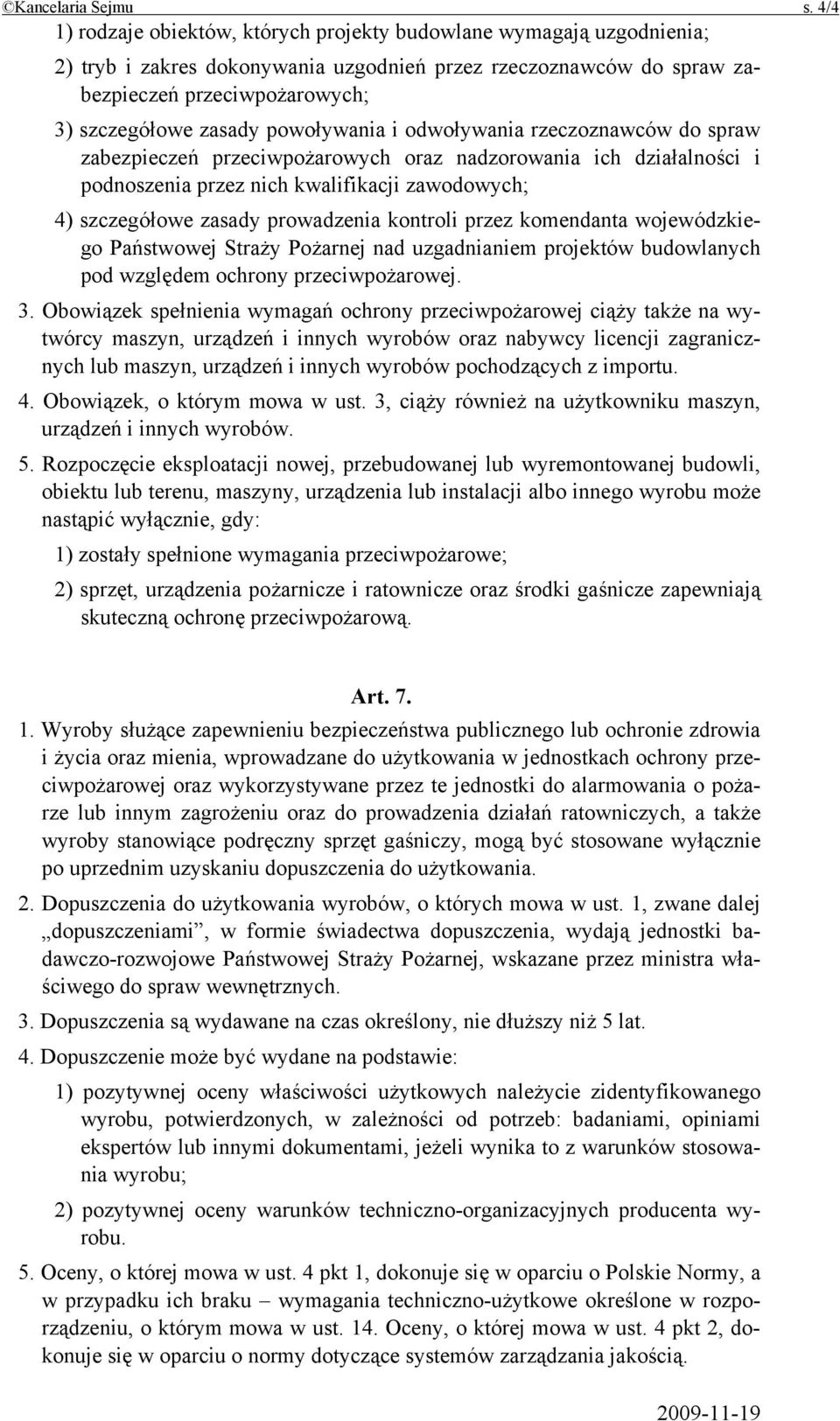 ©Kancelaria Sejmu s. 4/4

1) rodzaje obiektów, których projekty budowlane wymagają uzgodnienia;

2) tryb i zakres dokonywania uzgodnień przez rzeczoznawców do spraw zabezpieczeń przeciwpożarowych;

3) szczegółowe zasady powoływania i odwoływania rzeczoznawców do spraw zabezpieczeń przeciwpożarowych oraz nadzorowania ich działalności i podnoszenia przez nich kwalifikacji zawodowych;

4) szczegółowe zasady prowadzenia kontroli przez komendanta wojewódzkiego Państwowej Straży Pożarnej nad uzgadnianiem projektów budowlanych pod względem ochrony przeciwpożarowej.

3. Obowiązek spełnienia wymagań ochrony przeciwpożarowej ciąży także na wytwórcy maszyn, urządzeń i innych wyrobów oraz nabywcy licencji zagranicznych lub maszyn, urządzeń i innych wyrobów pochodzących z importu.

4. Obowiązek, o którym mowa w ust. 3, ciąży również na użytkowniku maszyn, urządzeń i innych wyrobów.

5. Rozpoczęcie eksploatacji nowej, przebudowanej lub wyremontowanej budowli, obiektu lub terenu, maszyny, urządzenia lub instalacji albo innego wyrobu może nastąpić wyłącznie, gdy:

1) zostały spełnione wymagania przeciwpożarowe;

2) sprzęt, urządzenia pożarnicze i ratownicze oraz środki gaśnicze zapewniają skuteczną ochronę przeciwpożarową.

Art. 7.

1. Wyroby służące zapewnieniu bezpieczeństwa publicznego lub ochronie zdrowia i życia oraz mienia, wprowadzane do użytkowania w jednostkach ochrony przeciwpożarowej oraz wykorzystywane przez te jednostki do alarmowania o pożarze lub innym zagrożeniu oraz do prowadzenia działań ratowniczych, a także wyroby stanowiące podręczny sprzęt gaśniczy, mogą być stosowane wyłącznie po uprzednim uzyskaniu dopuszczenia do użytkowania.

2. Dopuszczenia do użytkowania wyrobów, o których mowa w ust. 1, zwane dalej „dopuszczeniami”, w formie świadectwa dopuszczenia, wydają jednostki badawczo-rozwojowe Państwowej Straży Pożarnej, wskazane przez ministra właściwego do spraw wewnętrznych.

3. Dopuszczenia są wydawane na czas określony, nie dłuższy niż 5 lat.

4. Dopuszczenie może być wydane na podstawie:

1) pozytywnej oceny właściwości użytkowych należycie zidentyfikowanego wyrobu, potwierdzonych, w zależności od potrzeb: badaniami, opiniami ekspertów lub innymi dokumentami, jeżeli wynika to z warunków stosowania wyrobu;

2) pozytywnej oceny warunków techniczno-organizacyjnych producenta wyrobu.

5. Oceny, o której mowa w ust. 4 pkt 1, dokonuje się w oparciu o Polskie Normy, a w przypadku ich braku – wymagania techniczno-użytkowe określone w rozporządzeniu, o którym mowa w ust. 14. Oceny, o której mowa w ust. 4 pkt 2, dokonuje się w oparciu o normy dotyczące systemów zarządzania jakością.

2009-11-19